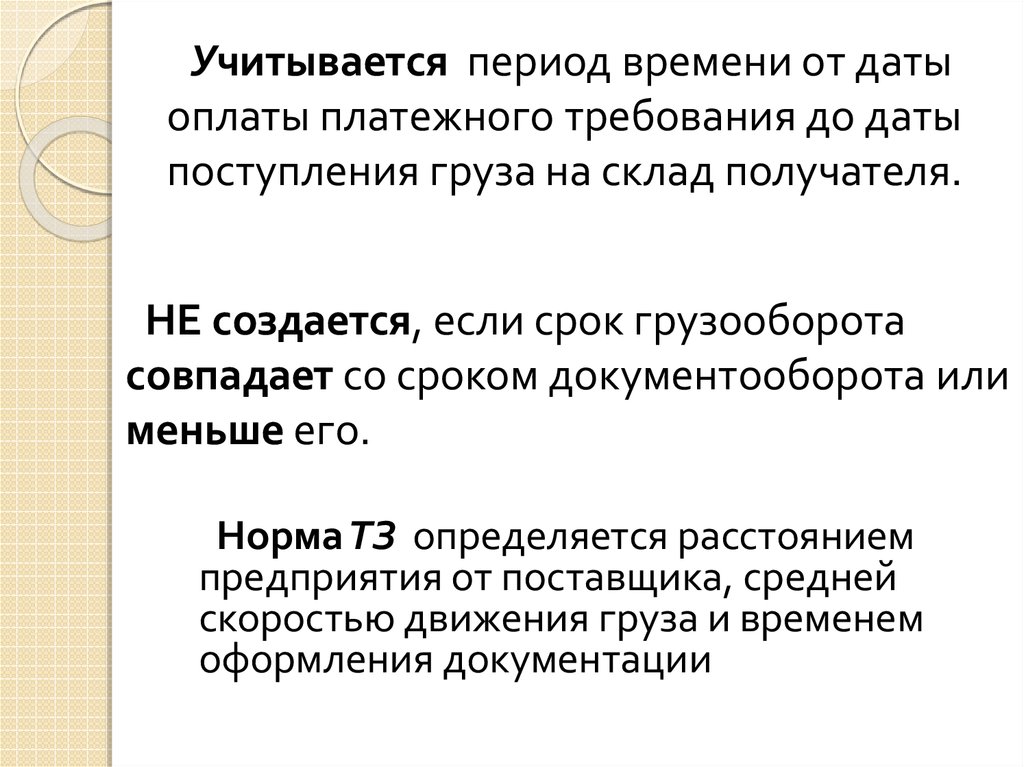 Учитывается период времени от даты оплаты платежного требования до даты поступления груза на склад получателя.

НЕ создается, если срок грузооборота совпадает со сроком документооборота или меньше его.

Норма ТЗ определяется расстоянием предприятия от поставщика, средней скоростью движения груза и временем оформления документации